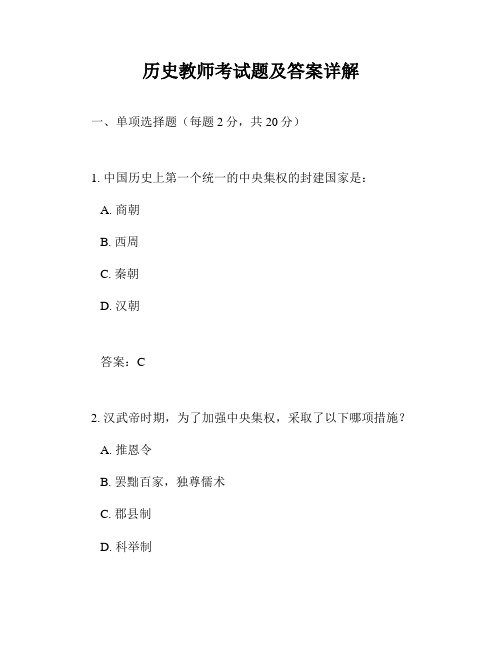 历史教师考试题及答案详解

一、单项选择题（每题 2 分，共 20 分）

1. 中国历史上第一个统一的中央集权的封建国家是：

A. 商朝

B. 西周

C. 秦朝

D. 汉朝

答案：C

2. 汉武帝时期，为了加强中央集权，采取了以下哪项措施？

A. 推恩令

B. 罢黜百家，独尊儒术

C. 郡县制

D. 科举制